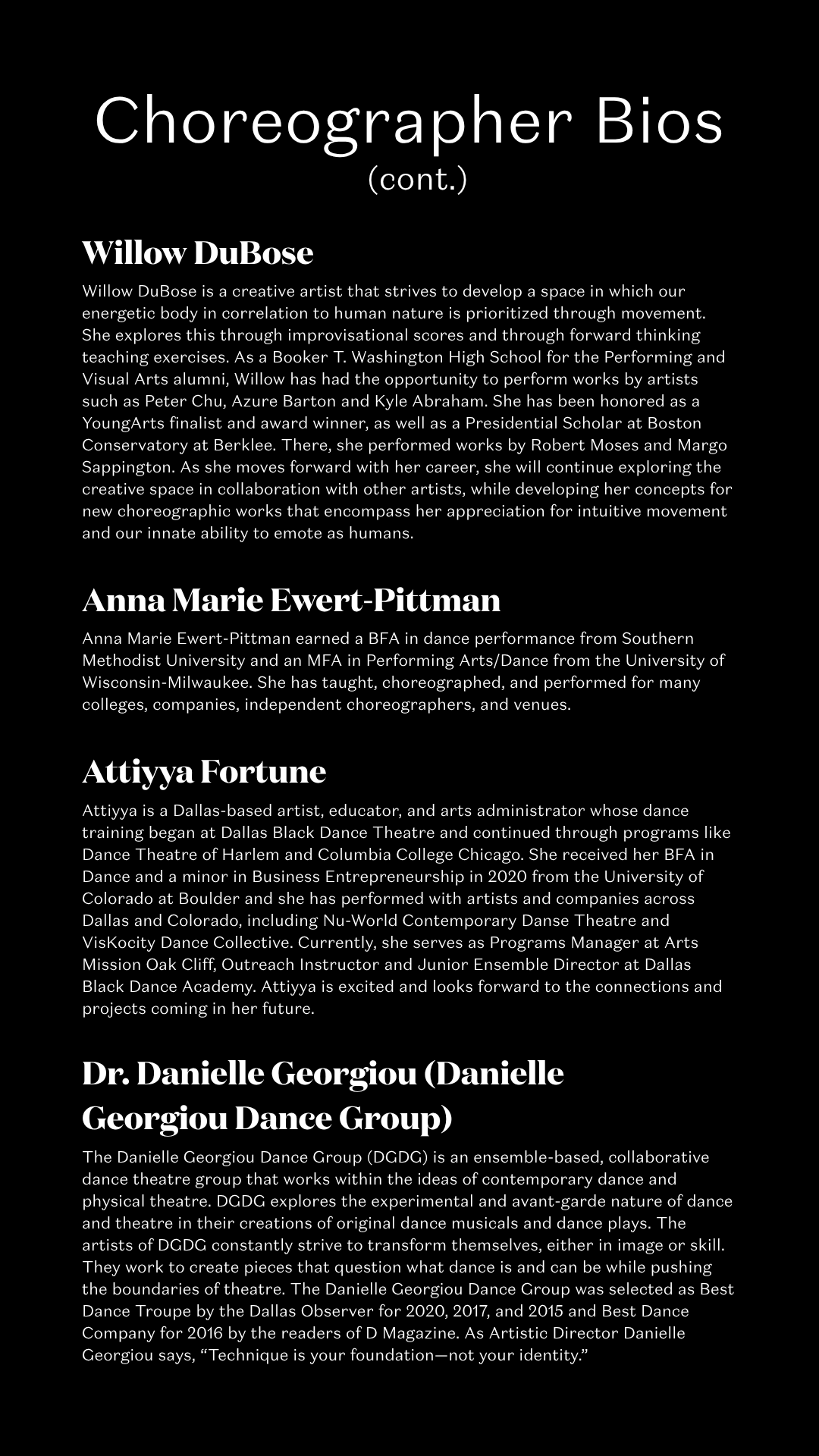 Choreographer Bios
(cont.)

Willow DuBose

Willow DuBose is a creative artist that strives to develop a space in which our energetic body in correlation to human nature is prioritized through movement. She explores this through improvisational scores and through forward thinking teaching exercises. As a Booker T. Washington High School for the Performing and Visual Arts alumni, Willow has had the opportunity to perform works by artists such as Peter Chu, Azure Barton and Kyle Abraham. She has been honored as a YoungArts finalist and award winner, as well as a Presidential Scholar at Boston Conservatory at Berklee. There, she performed works by Robert Moses and Margo Sappington. As she moves forward with her career, she will continue exploring the creative space in collaboration with other artists, while developing her concepts for new choreographic works that encompass her appreciation for intuitive movement and our innate ability to emote as humans.

Anna Marie Ewert-Pittman

Anna Marie Ewert-Pittman earned a BFA in dance performance from Southern Methodist University and an MFA in Performing Arts/Dance from the University of Wisconsin-Milwaukee. She has taught, choreographed, and performed for many colleges, companies, independent choreographers, and venues.

Attiyya Fortune

Attiyya is a Dallas-based artist, educator, and arts administrator whose dance training began at Dallas Black Dance Theatre and continued through programs like Dance Theatre of Harlem and Columbia College Chicago. She received her BFA in Dance and a minor in Business Entrepreneurship in 2020 from the University of Colorado at Boulder and she has performed with artists and companies across Dallas and Colorado, including Nu-World Contemporary Danse Theatre and VisKocity Dance Collective. Currently, she serves as Programs Manager at Arts Mission Oak Cliff, Outreach Instructor and Junior Ensemble Director at Dallas Black Dance Academy. Attiyya is excited and looks forward to the connections and projects coming in her future.

Dr. Danielle Georgiou (Danielle Georgiou Dance Group)

The Danielle Georgiou Dance Group (DGDG) is an ensemble-based, collaborative dance theatre group that works within the ideas of contemporary dance and physical theatre. DGDG explores the experimental and avant-garde nature of dance and theatre in their creations of original dance musicals and dance plays. The artists of DGDG constantly strive to transform themselves, either in image or skill. They work to create pieces that question what dance is and can be while pushing the boundaries of theatre. The Danielle Georgiou Dance Group was selected as Best Dance Troupe by the Dallas Observer for 2020, 2017, and 2015 and Best Dance Company for 2016 by the readers of D Magazine. As Artistic Director Danielle Georgiou says, “Technique is your foundation—not your identity.”